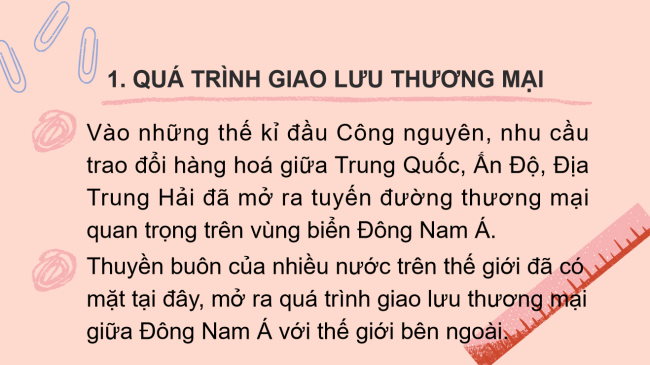 1. QUÁ TRÌNH GIAO LƯU THƯƠNG MẠI

Vào những thế kỉ đầu Công nguyên, nhu cầu trao đổi hàng hoá giữa Trung Quốc, Ấn Độ, Địa Trung Hải đã mở ra tuyến đường thương mại quan trọng trên vùng biển Đông Nam Á.

Thuyền buôn của nhiều nước trên thế giới đã có mặt tại đây, mở ra quá trình giao lưu thương mại giữa Đông Nam Á với thế giới bên ngoài.